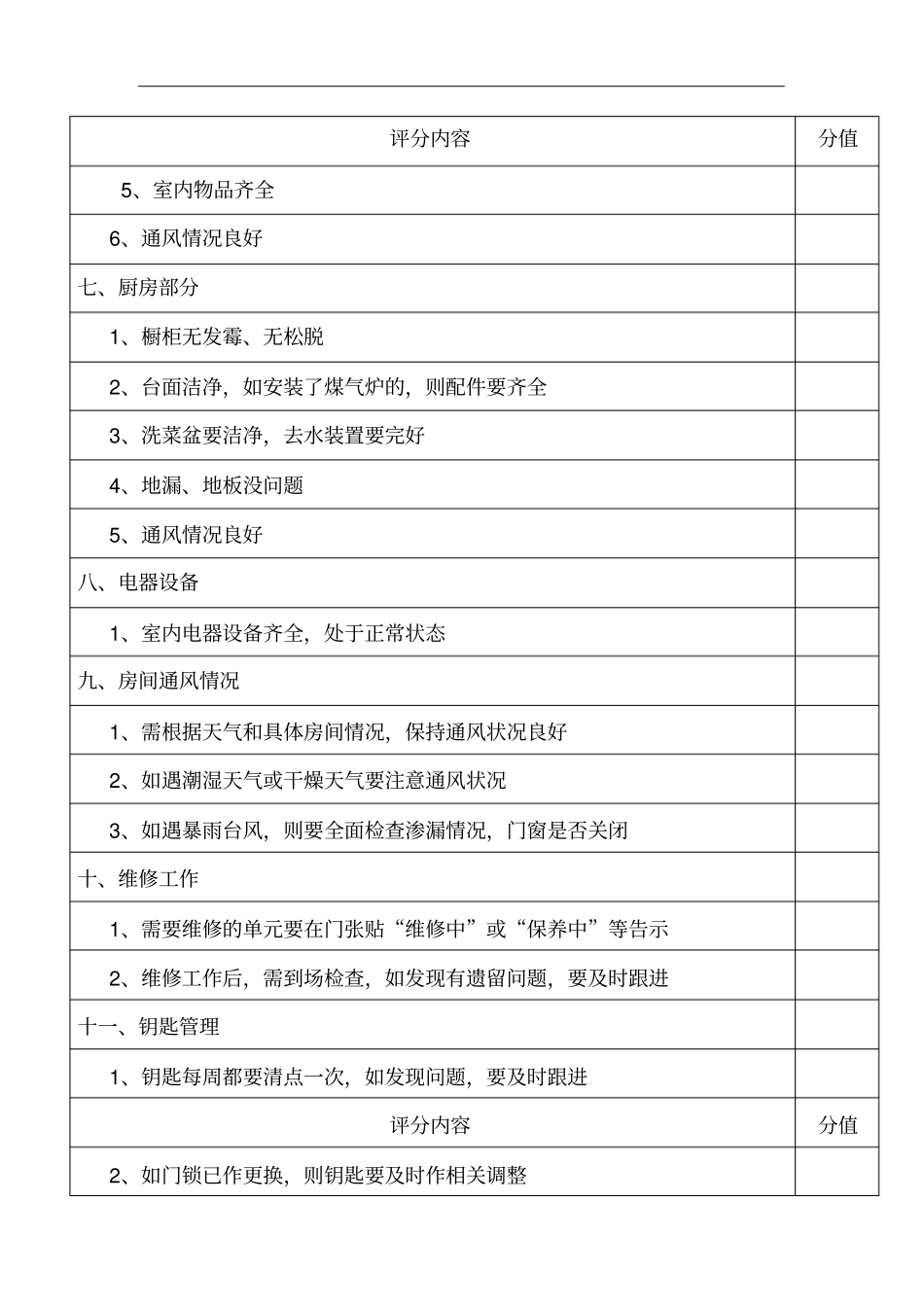 | 评分内容 | 分值 |
|---|---|
| 5、室内物品齐全 | |
| 6、通风情况良好 | |
| 七、厨房部分 | |
| 1、橱柜无发霉、无松脱 | |
| 2、台面洁净，如安装了煤气炉的，则配件要齐全 | |
| 3、洗菜盆要洁净，去水装置要完好 | |
| 4、地漏、地板没问题 | |
| 5、通风情况良好 | |
| 八、电器设备 | |
| 1、室内电器设备齐全，处于正常状态 | |
| 九、房间通风情况 | |
| 1、需根据天气和具体房间情况，保持通风状况良好 | |
| 2、如遇潮湿天气或干燥天气要注意通风状况 | |
| 3、如遇暴雨台风，则要全面检查渗漏情况，门窗是否关闭 | |
| 十、维修工作 | |
| 1、需要维修的单元要在门张贴“维修中”或“保养中”等告示 | |
| 2、维修工作后，需到场检查，如发现有遗留问题，要及时跟进 | |
| 十一、钥匙管理 | |
| 1、钥匙每周都要清点一次，如发现问题，要及时跟进 | |
| 评分内容 | 分值 |
| 2、如门锁已作更换，则钥匙要及时作相关调整 | |